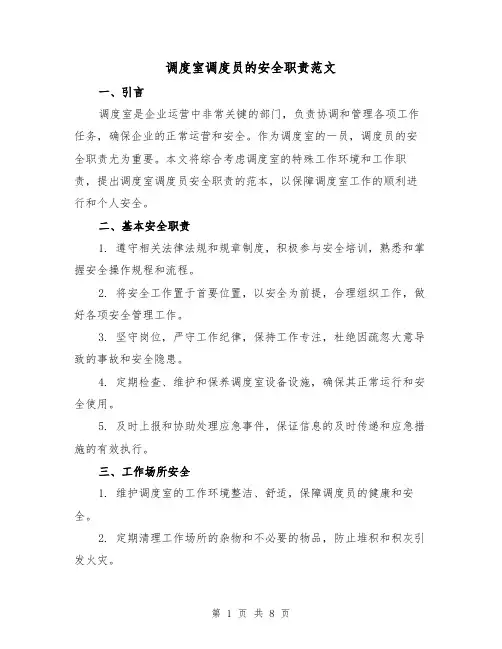 调度室调度员的安全职责范文

一、引言

调度室是企业运营中非常关键的部门，负责协调和管理各项工作任务，确保企业的正常运营和安全。作为调度室的一员，调度员的安全职责尤为重要。本文将综合考虑调度室的特殊工作环境和工作职责，提出调度室调度员安全职责的范本，以保障调度室工作的顺利进行和个人安全。

二、基本安全职责

1. 遵守相关法律法规和规章制度，积极参与安全培训，熟悉和掌握安全操作规程和流程。

2. 将安全工作置于首要位置，以安全为前提，合理组织工作，做好各项安全管理工作。

3. 坚守岗位，严守工作纪律，保持工作专注，杜绝因疏忽大意导致的事故和安全隐患。

4. 定期检查、维护和保养调度室设备设施，确保其正常运行和安全使用。

5. 及时上报和协助处理应急事件，保证信息的及时传递和应急措施的有效执行。

三、工作场所安全

1. 维护调度室的工作环境整洁、舒适，保障调度员的健康和安全。

2. 定期清理工作场所的杂物和不必要的物品，防止堆积和积灰引发火灾。

第 1 页 共 8 页